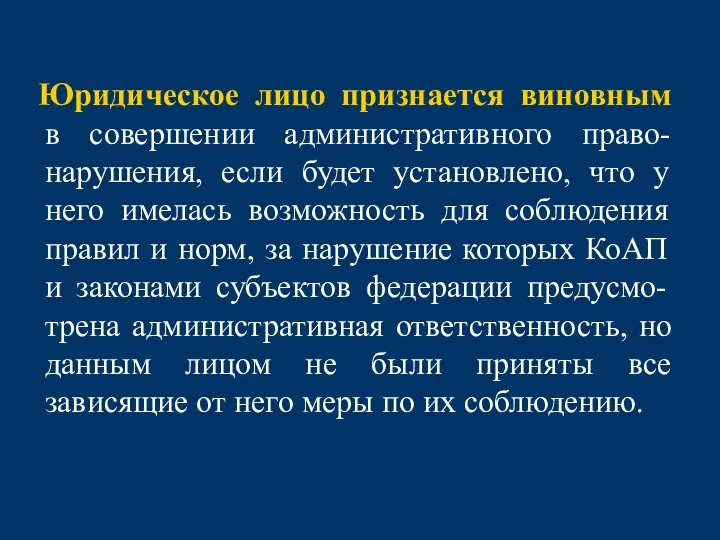 Юридическое лицо признается виновным в совершении административного правонарушения, если будет установлено, что у него имелась возможность для соблюдения правил и норм, за нарушение которых КоАП и законами субъектов федерации предусмотрена административная ответственность, но данным лицом не были приняты все зависящие от него меры по их соблюдению.